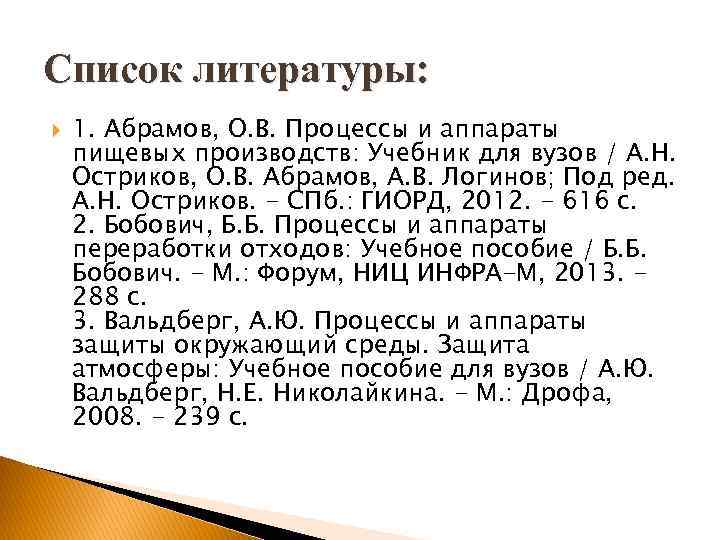 Список литературы:

1. Абрамов, О.В. Процессы и аппараты пищевых производств: Учебник для вузов / А.Н. Остриков, О.В. Абрамов, А.В. Логинов; Под ред. А.Н. Остриков. - СПб.: ГИОРД, 2012. - 616 с.
2. Бобович, Б.Б. Процессы и аппараты переработки отходов: Учебное пособие / Б.Б. Бобович. - М.: Форум, НИЦ ИНФРА-М, 2013. - 288 с.
3. Вальдберг, А.Ю. Процессы и аппараты защиты окружающий среды. Защита атмосферы: Учебное пособие для вузов / А.Ю. Вальдберг, Н.Е. Николайкина. - М.: Дрофа, 2008. - 239 с.